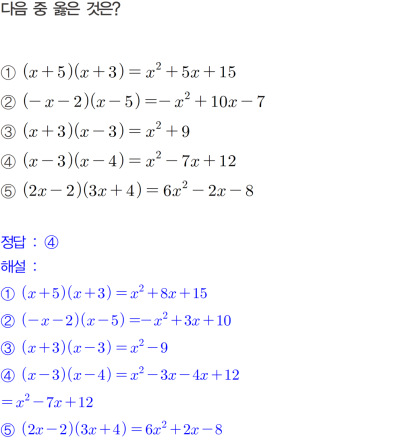 다음 중 옳은 것은?

① $(x+5)(x+3)=x^2+5x+15$

② $(-x-2)(x-5)=-x^2+10x-7$

③ $(x+3)(x-3)=x^2+9$

④ $(x-3)(x-4)=x^2-7x+12$

⑤ $(2x-2)(3x+4)=6x^2-2x-8$

정답 : ④

해설 :

① $(x+5)(x+3)=x^2+8x+15$

② $(-x-2)(x-5)=-x^2+3x+10$

③ $(x+3)(x-3)=x^2-9$

④ $(x-3)(x-4)=x^2-3x-4x+12$

$=x^2-7x+12$

⑤ $(2x-2)(3x+4)=6x^2+2x-8$